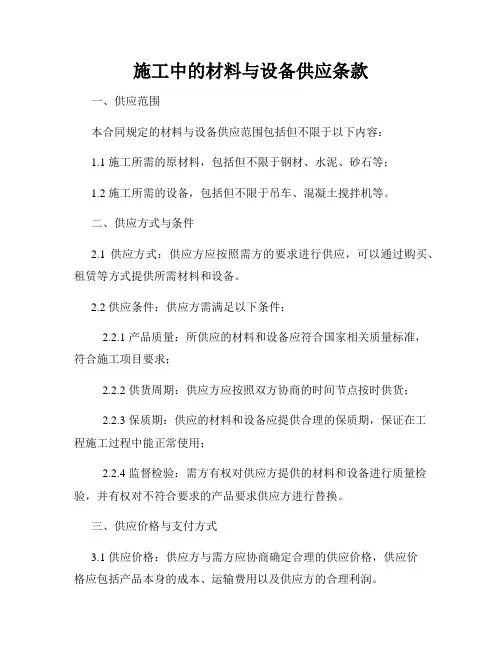 施工中的材料与设备供应条款

一、供应范围

本合同规定的材料与设备供应范围包括但不限于以下内容：

1.1 施工所需的原材料，包括但不限于钢材、水泥、砂石等；

1.2 施工所需的设备，包括但不限于吊车、混凝土搅拌机等。

二、供应方式与条件

2.1 供应方式：供应方应按照需方的要求进行供应，可以通过购买、租赁等方式提供所需材料和设备。

2.2 供应条件：供应方需满足以下条件：

2.2.1 产品质量：所供应的材料和设备应符合国家相关质量标准，符合施工项目要求；

2.2.2 供货周期：供应方应按照双方协商的时间节点按时供货；

2.2.3 保质期：供应的材料和设备应提供合理的保质期，保证在工程施工过程中能正常使用；

2.2.4 监督检验：需方有权对供应方提供的材料和设备进行质量检验，并有权对不符合要求的产品要求供应方进行替换。

三、供应价格与支付方式

3.1 供应价格：供应方与需方应协商确定合理的供应价格，供应价格应包括产品本身的成本、运输费用以及供应方的合理利润。